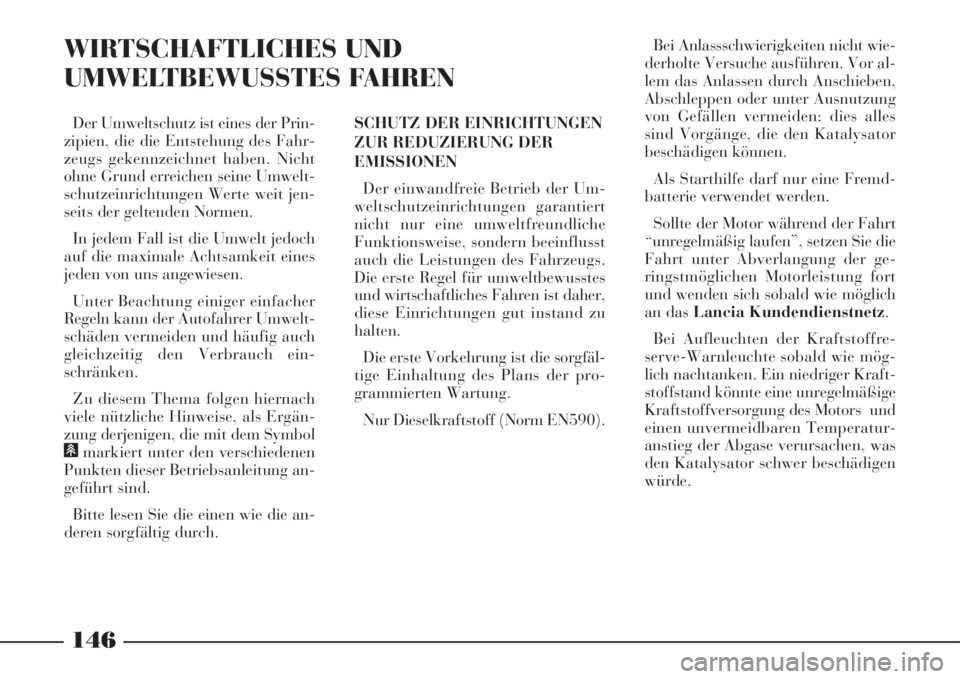 WIRTSCHAFTLICHES UND
UMWELTBEWUSSTES FAHREN

Der Umweltschutz ist eines der Prinzipien, die die Entstehung des Fahrzeugs gekennzeichnet haben. Nicht ohne Grund erreichen seine Umweltschutzeinrichtungen Werte weit jenseits der geltenden Normen.

In jedem Fall ist die Umwelt jedoch auf die maximale Achtsamkeit eines jeden von uns angewiesen.

Unter Beachtung einiger einfacher Regeln kann der Autofahrer Umweltschäden vermeiden und häufig auch gleichzeitig den Verbrauch einschränken.

Zu diesem Thema folgen hiernach viele nützliche Hinweise, als Ergänzung derjenigen, die mit dem Symbol markiert unter den verschiedenen Punkten dieser Betriebsanleitung angeführt sind.

Bitte lesen Sie die einen wie die anderen sorgfältig durch.

SCHUTZ DER EINRICHTUNGEN
ZUR REDUZIERUNG DER
EMISSIONEN

Der einwandfreie Betrieb der Umweltschutzeinrichtungen garantiert nicht nur eine umweltfreundliche Funktionsweise, sondern beeinflusst auch die Leistungen des Fahrzeugs. Die erste Regel für umweltbewusstes und wirtschaftliches Fahren ist daher, diese Einrichtungen gut instand zu halten.

Die erste Vorkehrung ist die sorgfältige Einhaltung des Plans der programmierten Wartung.

Nur Dieselkraftstoff (Norm EN590).

Bei Anlassschwierigkeiten nicht wiederholte Versuche ausführen. Vor allem das Anlassen durch Anschieben, Abschleppen oder unter Ausnutzung von Gefällen vermeiden: dies alles sind Vorgänge, die den Katalysator beschädigen können.

Als Starthilfe darf nur eine Fremdbatterie verwendet werden.

Sollte der Motor während der Fahrt "unregelmäßig laufen", setzen Sie die Fahrt unter Abverlangung der geringstmöglichen Motorleistung fort und wenden sich sobald wie möglich an das Lancia Kundendienstnetz.

Bei Aufleuchten der Kraftstoffreserve-Warnleuchte sobald wie möglich nachtanken. Ein niedriger Kraftstoffstand könnte eine unregelmäßige Kraftstoffversorgung des Motors und einen unvermeidbaren Temperaturanstieg der Abgase verursachen, was den Katalysator schwer beschädigen würde.

146

carmanualsonline.info